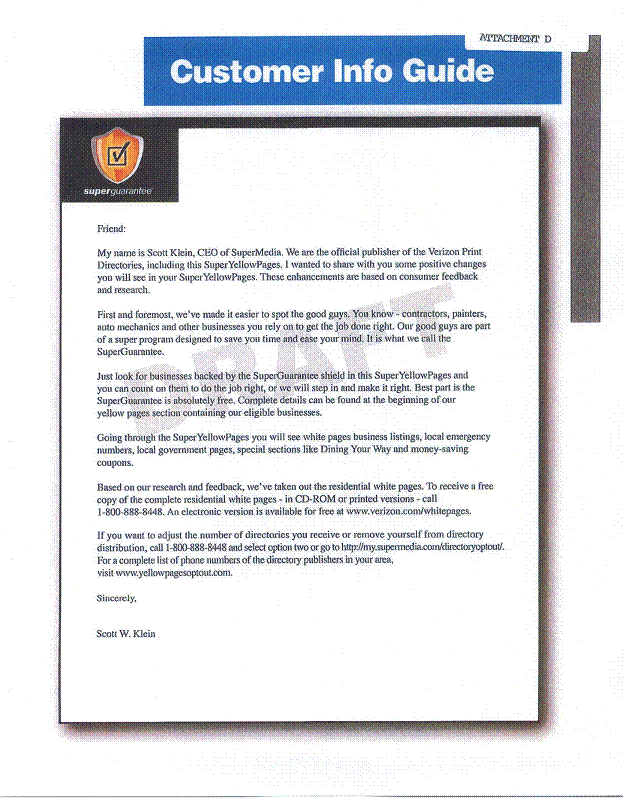 ATTACHMENT D

Customer Info Guide

superguarantee

DRAFT

Friend:

My name is Scott Klein, CEO of SuperMedia. We are the official publisher of the Verizon Print Directories, including this SuperYellowPages. I wanted to share with you some positive changes you will see in your SuperYellowPages. These enhancements are based on consumer feedback and research.

First and foremost, we've made it easier to spot the good guys. You know - contractors, painters, auto mechanics and other businesses you rely on to get the job done right. Our good guys are part of a super program designed to save you time and ease your mind. It is what we call the SuperGuarantee.

Just look for businesses backed by the SuperGuarantee shield in this SuperYellowPages and you can count on them to do the job right, or we will step in and make it right. Best part is the SuperGuarantee is absolutely free. Complete details can be found at the beginning of our yellow pages section containing our eligible businesses.

Going through the SuperYellowPages you will see white pages business listings, local emergency numbers, local government pages, special sections like Dining Your Way and money-saving coupons.

Based on our research and feedback, we've taken out the residential white pages. To receive a free copy of the complete residential white pages - in CD-ROM or printed versions - call 1-800-888-8448. An electronic version is available for free at www.verizon.com/whitepages.

If you want to adjust the number of directories you receive or remove yourself from directory distribution, call 1-800-888-8448 and select option two or go to http://my.supermedia.com/directoryoptout/. For a complete list of phone numbers of the directory publishers in your area, visit www.yellowpagesoptout.com.

Sincerely,

Scott W. Klein